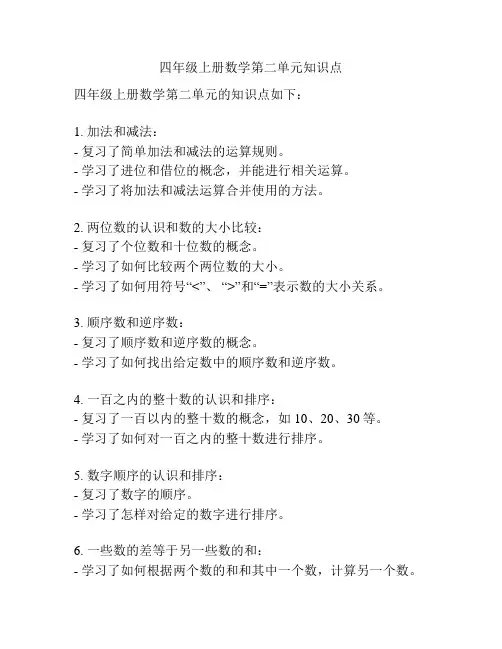 四年级上册数学第二单元知识点

四年级上册数学第二单元的知识点如下：

1. 加法和减法：
- 复习了简单加法和减法的运算规则。
- 学习了进位和借位的概念，并能进行相关运算。
- 学习了将加法和减法运算合并使用的方法。

2. 两位数的认识和数的大小比较：
- 复习了个位数和十位数的概念。
- 学习了如何比较两个两位数的大小。
- 学习了如何用符号“<”、“>”和“=”表示数的大小关系。

3. 顺序数和逆序数：
- 复习了顺序数和逆序数的概念。
- 学习了如何找出给定数中的顺序数和逆序数。

4. 一百之内的整十数的认识和排序：
- 复习了一百以内的整十数的概念，如 10、20、30 等。
- 学习了如何对一百之内的整十数进行排序。

5. 数字顺序的认识和排序：
- 复习了数字的顺序。
- 学习了怎样对给定的数字进行排序。

6. 一些数的差等于另一些数的和：
- 学习了如何根据两个数的和和其中一个数，计算另一个数。